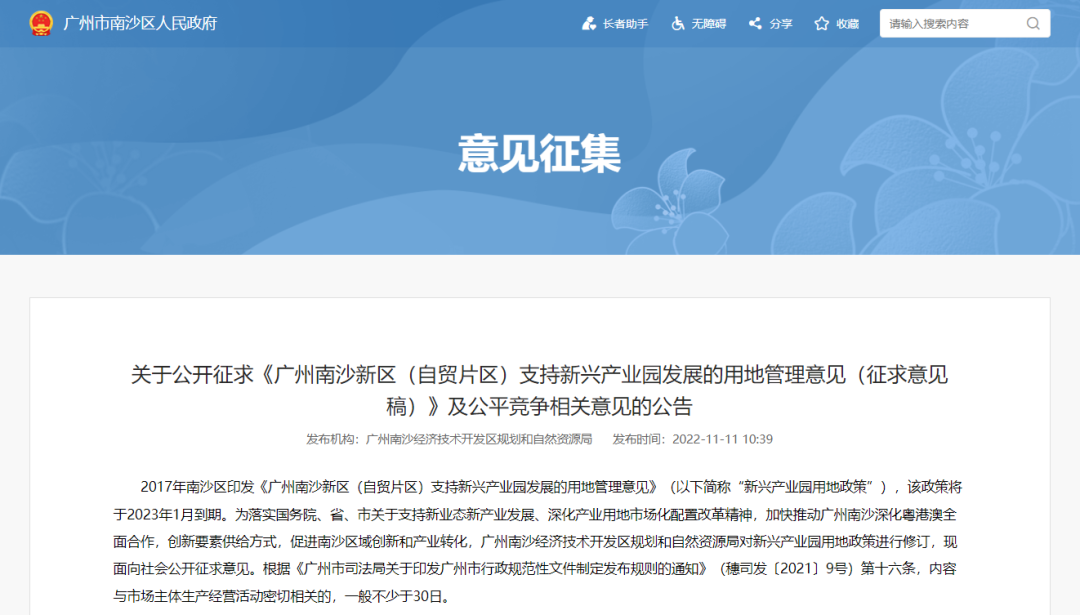 广州市南沙区人民政府

长者助手　无障碍　分享　收藏　请输入搜索内容

意见征集

关于公开征求《广州南沙新区（自贸片区）支持新兴产业园发展的用地管理意见（征求意见稿）》及公平竞争相关意见的公告

发布机构：广州南沙经济技术开发区规划和自然资源局　发布时间：2022-11-11 10:39

2017年南沙区印发《广州南沙新区（自贸片区）支持新兴产业园发展的用地管理意见》（以下简称“新兴产业园用地政策”），该政策将于2023年1月到期。为落实国务院、省、市关于支持新业态新产业发展、深化产业用地市场化配置改革精神，加快推动广州南沙深化粤港澳全面合作，创新要素供给方式，促进南沙区域创新和产业转化，广州南沙经济技术开发区规划和自然资源局对新兴产业园用地政策进行修订，现面向社会公开征求意见。根据《广州市司法局关于印发广州市行政规范性文件制定发布规则的通知》（穗司发〔2021〕9号）第十六条，内容与市场主体生产经营活动密切相关的，一般不少于30日。